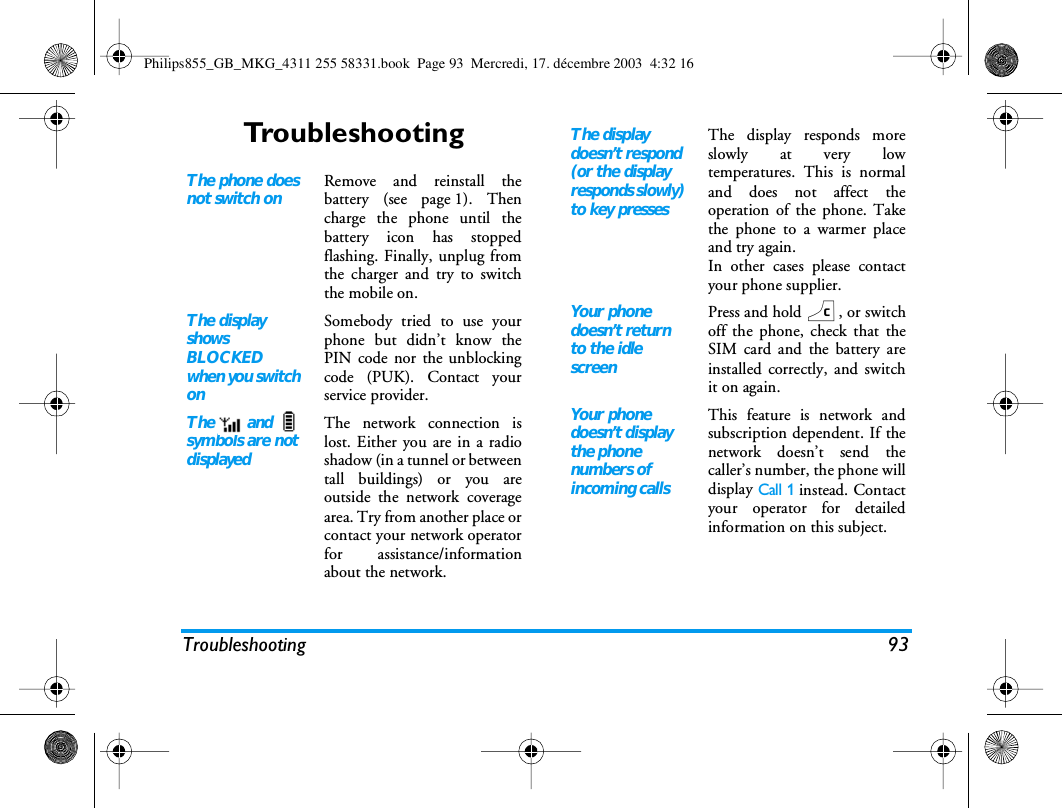 Philips855_GB_MKG_4311 255 58331.book Page 93 Mercredi, 17. décembre 2003 4:32 16

Troubleshooting

The phone does not switch on

Remove and reinstall the battery (see page 1). Then charge the phone until the battery icon has stopped flashing. Finally, unplug from the charger and try to switch the mobile on.

The display shows BLOCKED when you switch on

Somebody tried to use your phone but didn't know the PIN code nor the unblocking code (PUK). Contact your service provider.

The and symbols are not displayed

The network connection is lost. Either you are in a radio shadow (in a tunnel or between tall buildings) or you are outside the network coverage area. Try from another place or contact your network operator for assistance/information about the network.

The display doesn't respond (or the display responds slowly) to key presses

The display responds more slowly at very low temperatures. This is normal and does not affect the operation of the phone. Take the phone to a warmer place and try again.
In other cases please contact your phone supplier.

Your phone doesn't return to the idle screen

Press and hold c, or switch off the phone, check that the SIM card and the battery are installed correctly, and switch it on again.

Your phone doesn't display the phone numbers of incoming calls

This feature is network and subscription dependent. If the network doesn't send the caller's number, the phone will display Call 1 instead. Contact your operator for detailed information on this subject.

Troubleshooting 93